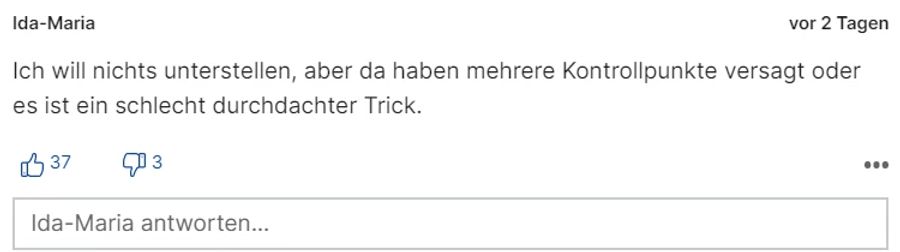 Ida-Maria

vor 2 Tagen

Ich will nichts unterstellen, aber da haben mehrere Kontrollpunkte versagt oder es ist ein schlecht durchdachter Trick.

37

3

•••

Ida-Maria antworten...